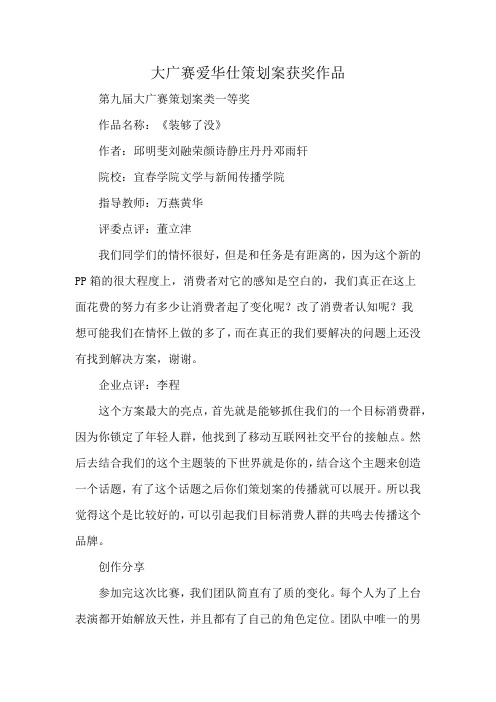 大广赛爱华仕策划案获奖作品

第九届大广赛策划案类一等奖

作品名称：《装够了没》

作者：邱明斐刘融荣颜诗静庄丹丹邓雨轩

院校：宜春学院文学与新闻传播学院

指导教师：万燕黄华

评委点评：董立津

我们同学们的情怀很好，但是和任务是有距离的，因为这个新的PP箱的很大程度上，消费者对它的感知是空白的，我们真正在这上面花费的努力有多少让消费者起了变化呢？改了消费者认知呢？我想可能我们在情怀上做的多了，而在真正的我们要解决的问题上还没有找到解决方案，谢谢。

企业点评：李程

这个方案最大的亮点，首先就是能够抓住我们的一个目标消费群，因为你锁定了年轻人群，他找到了移动互联网社交平台的接触点。然后去结合我们的这个主题装的下世界就是你的，结合这个主题来创造一个话题，有了这个话题之后你们策划案的传播就可以展开。所以我觉得这个是比较好的，可以引起我们目标消费人群的共鸣去传播这个品牌。

创作分享

参加完这次比赛，我们团队简直有了质的变化。每个人为了上台表演都开始解放天性，并且都有了自己的角色定位。团队中唯一的男